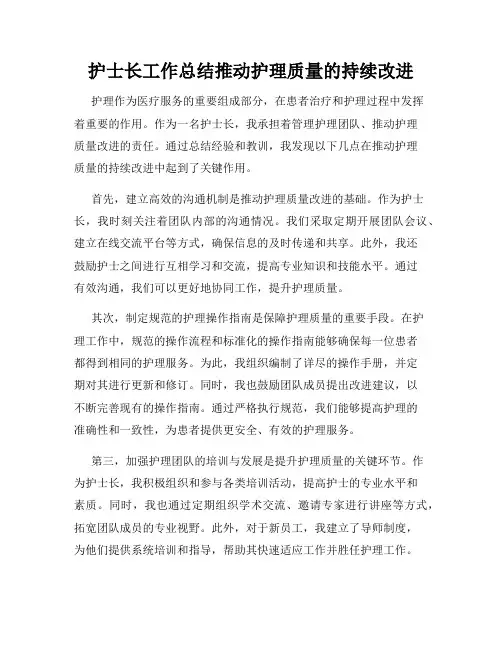 护士长工作总结推动护理质量的持续改进

护理作为医疗服务的重要组成部分，在患者治疗和护理过程中发挥着重要的作用。作为一名护士长，我承担着管理护理团队、推动护理质量改进的责任。通过总结经验和教训，我发现以下几点在推动护理质量的持续改进中起到了关键作用。

首先，建立高效的沟通机制是推动护理质量改进的基础。作为护士长，我时刻关注着团队内部的沟通情况。我们采取定期开展团队会议、建立在线交流平台等方式，确保信息的及时传递和共享。此外，我还鼓励护士之间进行互相学习和交流，提高专业知识和技能水平。通过有效沟通，我们可以更好地协同工作，提升护理质量。

其次，制定规范的护理操作指南是保障护理质量的重要手段。在护理工作中，规范的操作流程和标准化的操作指南能够确保每一位患者都得到相同的护理服务。为此，我组织编制了详尽的操作手册，并定期对其进行更新和修订。同时，我也鼓励团队成员提出改进建议，以不断完善现有的操作指南。通过严格执行规范，我们能够提高护理的准确性和一致性，为患者提供更安全、有效的护理服务。

第三，加强护理团队的培训与发展是提升护理质量的关键环节。作为护士长，我积极组织和参与各类培训活动，提高护士的专业水平和素质。同时，我也通过定期组织学术交流、邀请专家进行讲座等方式，拓宽团队成员的专业视野。此外，对于新员工，我建立了导师制度，为他们提供系统培训和指导，帮助其快速适应工作并胜任护理工作。